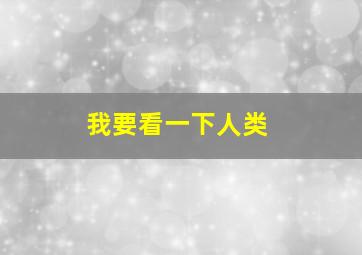 我要看一下人类